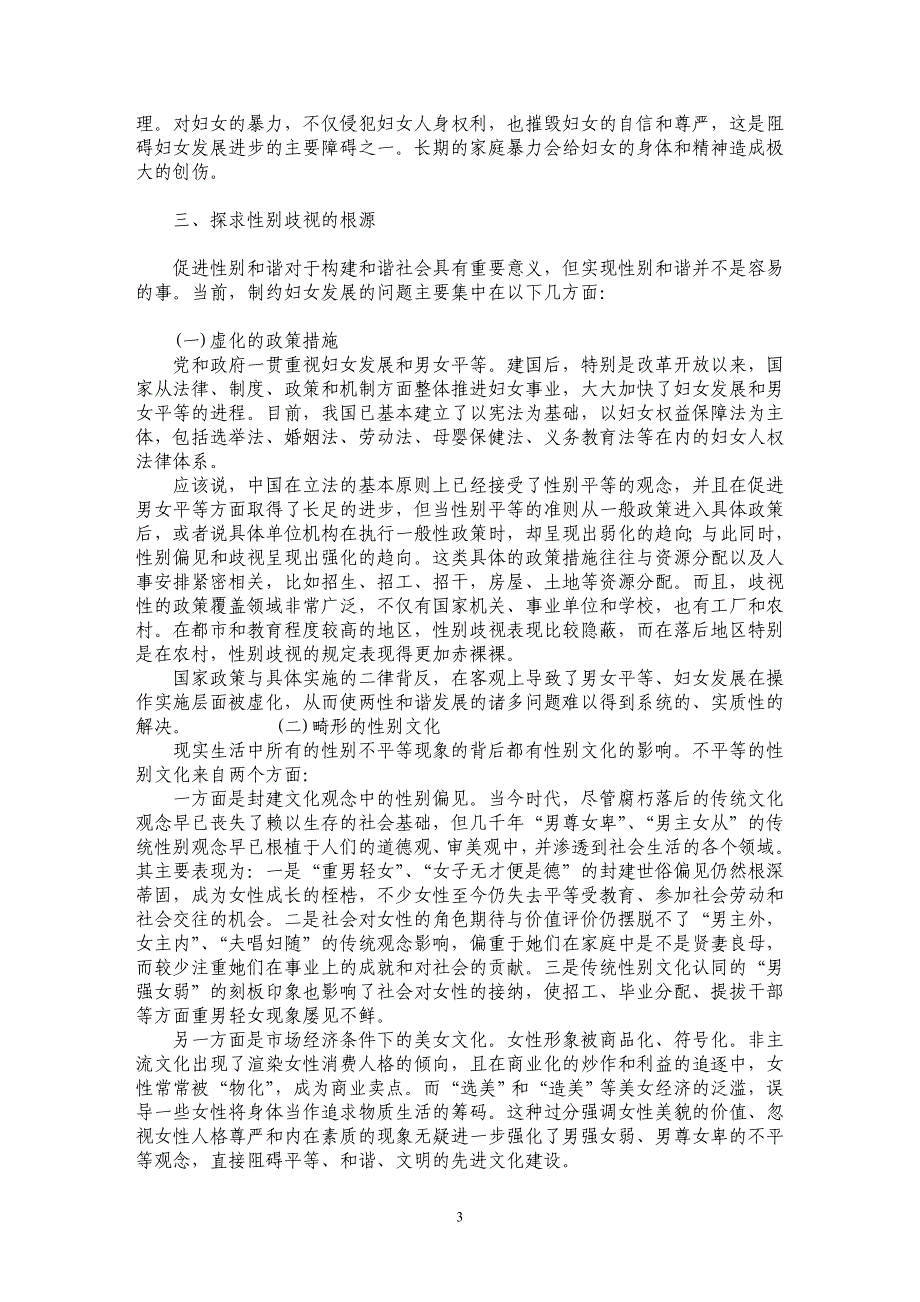 理。对妇女的暴力，不仅侵犯妇女人身权利，也摧毁妇女的自信和尊严，这是阻碍妇女发展进步的主要障碍之一。长期的家庭暴力会给妇女的身体和精神造成极大的创伤。

三、探求性别歧视的根源

促进性别和谐对于构建和谐社会具有重要意义，但实现性别和谐并不是容易的事。当前，制约妇女发展的问题主要集中在以下几方面：

(一)虚化的政策措施

党和政府一贯重视妇女发展和男女平等。建国后，特别是改革开放以来，国家从法律、制度、政策和机制方面整体推进妇女事业，大大加快了妇女发展和男女平等的进程。目前，我国已基本建立了以宪法为基础，以妇女权益保障法为主体，包括选举法、婚姻法、劳动法、母婴保健法、义务教育法等在内的妇女人权法律体系。

应该说，中国在立法的基本原则上已经接受了性别平等的观念，并且在促进男女平等方面取得了长足的进步，但当性别平等的准则从一般政策进入具体政策后，或者说具体单位机构在执行一般性政策时，却呈现出弱化的趋向；与此同时，性别偏见和歧视呈现出强化的趋向。这类具体的政策措施往往与资源分配以及人事安排紧密相关，比如招生、招工、招干，房屋、土地等资源分配。而且，歧视性的政策覆盖领域非常广泛，不仅有国家机关、事业单位和学校，也有工厂和农村。在都市和教育程度较高的地区，性别歧视表现比较隐蔽，而在落后地区特别是在农村，性别歧视的规定表现得更加赤裸裸。

国家政策与具体实施的二律背反，在客观上导致了男女平等、妇女发展在操作实施层面被虚化，从而使两性和谐发展的诸多问题难以得到系统的、实质性的解决。　　　(二)畸形的性别文化

现实生活中所有的性别不平等现象的背后都有性别文化的影响。不平等的性别文化来自两个方面：

一方面是封建文化观念中的性别偏见。当今时代，尽管腐朽落后的传统文化观念早已丧失了赖以生存的社会基础，但几千年“男尊女卑”、“男主女从”的传统性别观念早已根植于人们的道德观、审美观中，并渗透到社会生活的各个领域。其主要表现为：一是“重男轻女”、“女子无才便是德”的封建世俗偏见仍然根深蒂固，成为女性成长的桎梏，不少女性至今仍失去平等受教育、参加社会劳动和社会交往的机会。二是社会对女性的角色期待与价值评价仍摆脱不了“男主外，女主内”、“夫唱妇随”的传统观念影响，偏重于她们在家庭中是不是贤妻良母，而较少注重她们在事业上的成就和对社会的贡献。三是传统性别文化认同的“男强女弱”的刻板印象也影响了社会对女性的接纳，使招工、毕业分配、提拔干部等方面重男轻女现象屡见不鲜。

另一方面是市场经济条件下的美女文化。女性形象被商品化、符号化。非主流文化出现了渲染女性消费人格的倾向，且在商业化的炒作和利益的追逐中，女性常常被“物化”，成为商业卖点。而“选美”和“造美”等美女经济的泛滥，误导一些女性将身体当作追求物质生活的筹码。这种过分强调女性美貌的价值、忽视女性人格尊严和内在素质的现象无疑进一步强化了男强女弱、男尊女卑的不平等观念，直接阻碍平等、和谐、文明的先进文化建设。

3